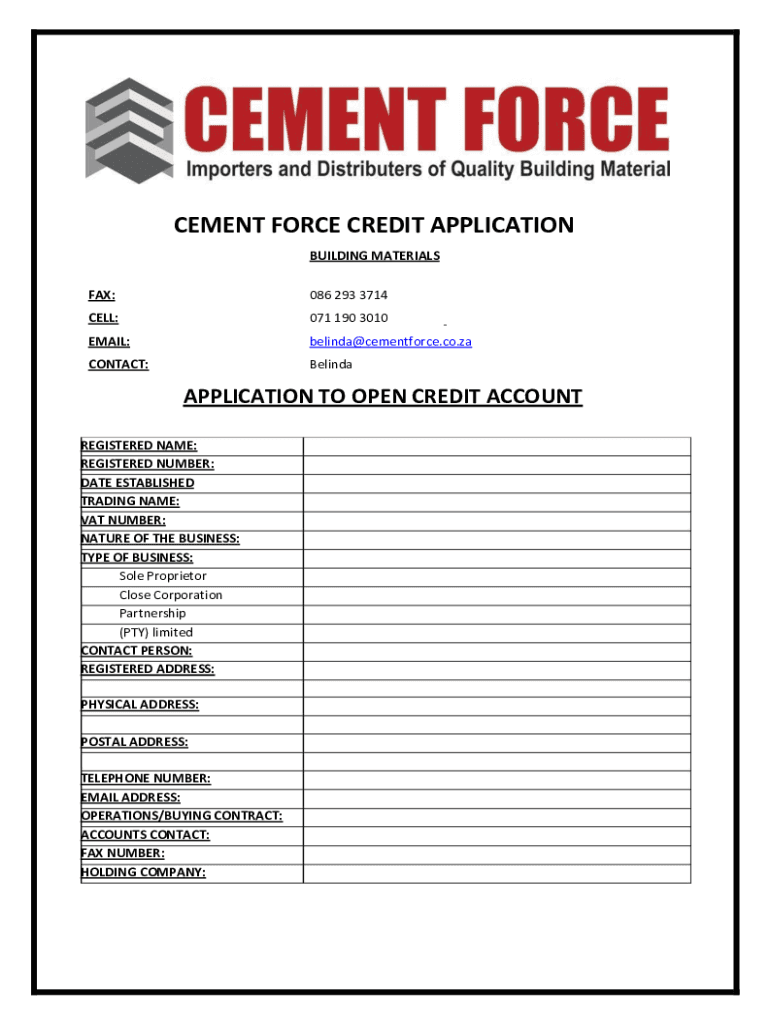 CEMENT FORCE
Importers and Distributers of Quality Building Material

CEMENT FORCE CREDIT APPLICATION

BUILDING MATERIALS

FAX: 086 293 3714
CELL: 071 190 3010
EMAIL: belinda@cementforce.co.za
CONTACT: Belinda

APPLICATION TO OPEN CREDIT ACCOUNT

| | |
|---|---|
| REGISTERED NAME: | |
| REGISTERED NUMBER: | |
| DATE ESTABLISHED | |
| TRADING NAME: | |
| VAT NUMBER: | |
| NATURE OF THE BUSINESS: | |
| TYPE OF BUSINESS: | |
| Sole Proprietor | |
| Close Corporation | |
| Partnership | |
| (PTY) limited | |
| CONTACT PERSON: | |
| REGISTERED ADDRESS: | |
| | |
| PHYSICAL ADDRESS: | |
| | |
| POSTAL ADDRESS: | |
| | |
| TELEPHONE NUMBER: | |
| EMAIL ADDRESS: | |
| OPERATIONS/BUYING CONTRACT: | |
| ACCOUNTS CONTACT: | |
| FAX NUMBER: | |
| HOLDING COMPANY: | |